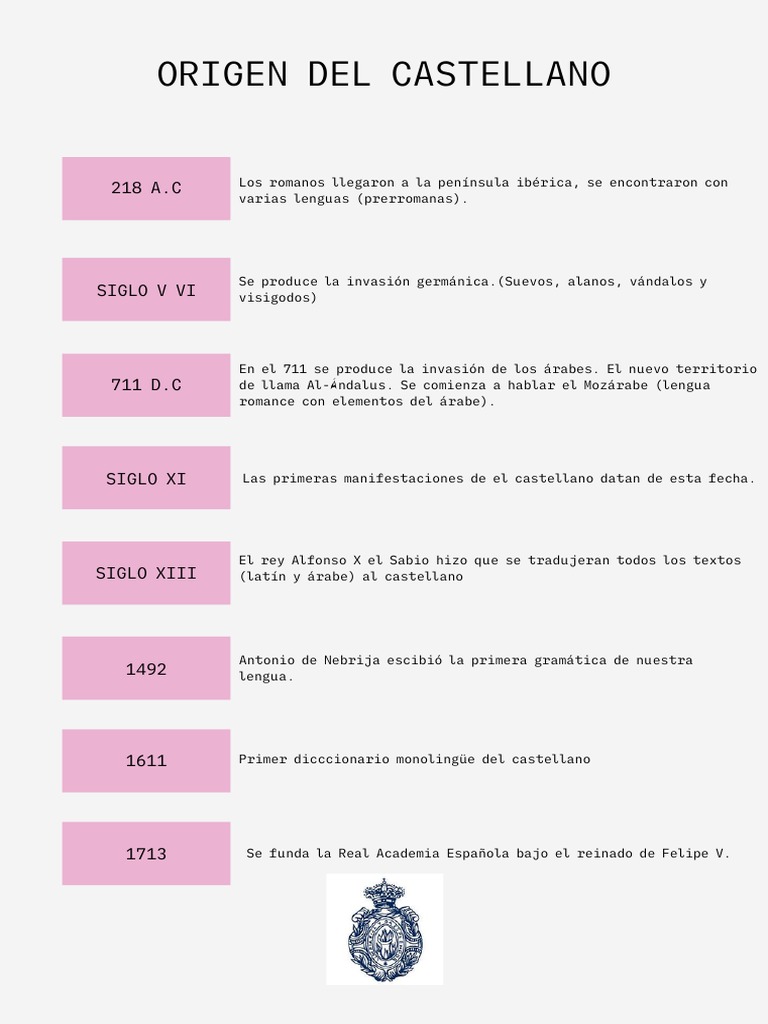 ORIGEN DEL CASTELLANO

218 A.C

Los romanos llegaron a la península ibérica, se encontraron con varias lenguas (prerromanas).

SIGLO V VI

Se produce la invasión germánica.(Suevos, alanos, vándalos y visigodos)

711 D.C

En el 711 se produce la invasión de los árabes. El nuevo territorio de llama Al-Ándalus. Se comienza a hablar el Mozárabe (lengua romance con elementos del árabe).

SIGLO XI

Las primeras manifestaciones de el castellano datan de esta fecha.

SIGLO XIII

El rey Alfonso X el Sabio hizo que se tradujeran todos los textos (latín y árabe) al castellano

1492

Antonio de Nebrija escibió la primera gramática de nuestra lengua.

1611

Primer dicccionario monolingüe del castellano

1713

Se funda la Real Academia Española bajo el reinado de Felipe V.